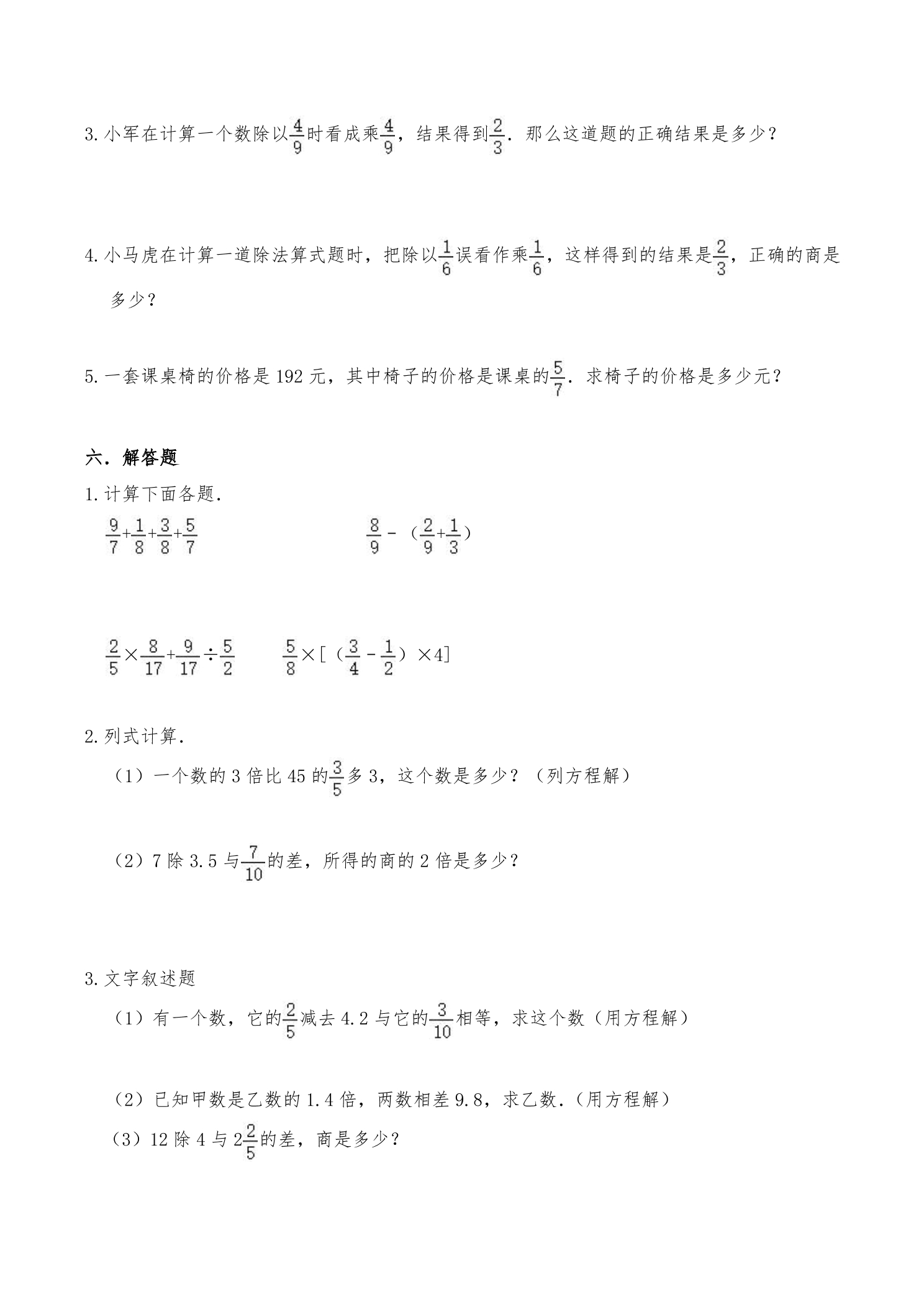 3. 小军在计算一个数除以$\frac{4}{9}$时看成乘$\frac{4}{9}$，结果得到$\frac{2}{3}$．那么这道题的正确结果是多少？

4. 小马虎在计算一道除法算式题时，把除以$\frac{1}{6}$误看作乘$\frac{1}{6}$，这样得到的结果是$\frac{2}{3}$，正确的商是多少？

5. 一套课桌椅的价格是 192 元，其中椅子的价格是课桌的$\frac{5}{7}$．求椅子的价格是多少元？

六．解答题

1. 计算下面各题．

$\frac{9}{7}+\frac{1}{8}+\frac{3}{8}+\frac{5}{7}$

$\frac{8}{9}-（\frac{2}{9}+\frac{1}{3}）$

$\frac{2}{5}\times\frac{8}{17}+\frac{9}{17}\div\frac{5}{2}$

$\frac{5}{8}\times[（\frac{3}{4}-\frac{1}{2}）\times4]$

2. 列式计算．

（1）一个数的 3 倍比 45 的$\frac{3}{5}$多 3，这个数是多少？（列方程解）

（2）7 除 3.5 与$\frac{7}{10}$的差，所得的商的 2 倍是多少？

3. 文字叙述题

（1）有一个数，它的$\frac{2}{5}$减去 4.2 与它的$\frac{3}{10}$相等，求这个数（用方程解）

（2）已知甲数是乙数的 1.4 倍，两数相差 9.8，求乙数．（用方程解）

（3）12 除 4 与 $2\frac{2}{5}$的差，商是多少？